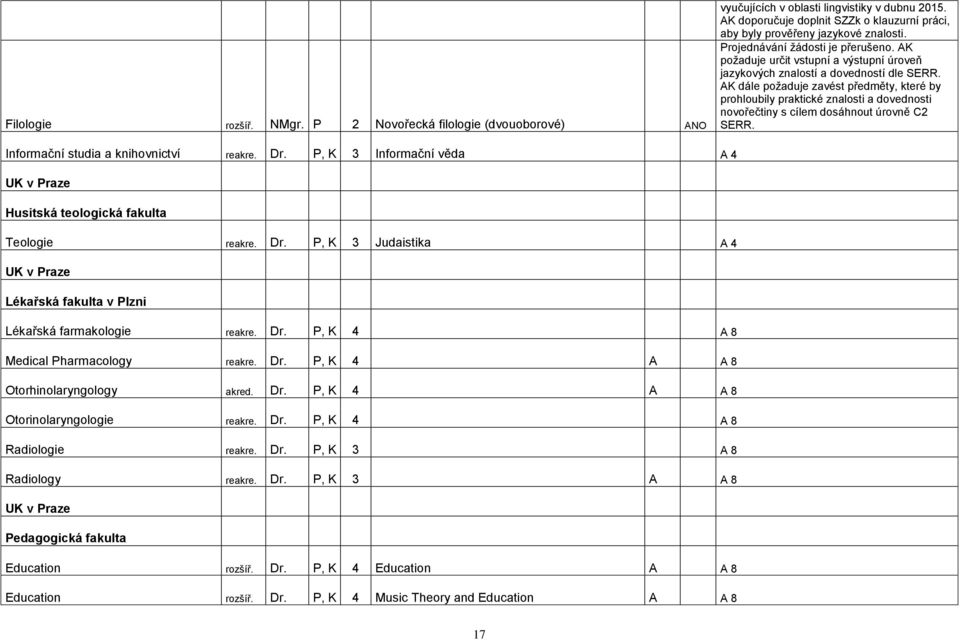 | | | | | | | | | |
|---|---|---|---|---|---|---|---|---|
| Filologie | rozšíř. | NMgr. | P | 2 | Novořecká filologie (dvouoborové) | | ANO | vyučujících v oblasti lingvistiky v dubnu 2015. AK doporučuje doplnit SZZk o klauzurní práci, aby byly prověřeny jazykové znalosti. Projednávání žádosti je přerušeno. AK požaduje určit vstupní a výstupní úroveň jazykových znalostí a dovedností dle SERR. AK dále požaduje zavést předměty, které by prohloubily praktické znalosti a dovednosti novořečtiny s cílem dosáhnout úrovně C2 SERR. |
| Informační studia a knihovnictví | reakre. | Dr. | P, K | 3 | Informační věda | | A 4 | |
| UK v Praze | | | | | | | | |
| Husitská teologická fakulta | | | | | | | | |
| Teologie | reakre. | Dr. | P, K | 3 | Judaistika | | A 4 | |
| UK v Praze | | | | | | | | |
| Lékařská fakulta v Plzni | | | | | | | | |
| Lékařská farmakologie | reakre. | Dr. | P, K | 4 | | | A 8 | |
| Medical Pharmacology | reakre. | Dr. | P, K | 4 | | A | A 8 | |
| Otorhinolaryngology | akred. | Dr. | P, K | 4 | | A | A 8 | |
| Otorinolaryngologie | reakre. | Dr. | P, K | 4 | | | A 8 | |
| Radiologie | reakre. | Dr. | P, K | 3 | | | A 8 | |
| Radiology | reakre. | Dr. | P, K | 3 | | A | A 8 | |
| UK v Praze | | | | | | | | |
| Pedagogická fakulta | | | | | | | | |
| Education | rozšíř. | Dr. | P, K | 4 | Education | A | A 8 | |
| Education | rozšíř. | Dr. | P, K | 4 | Music Theory and Education | A | A 8 | |

17